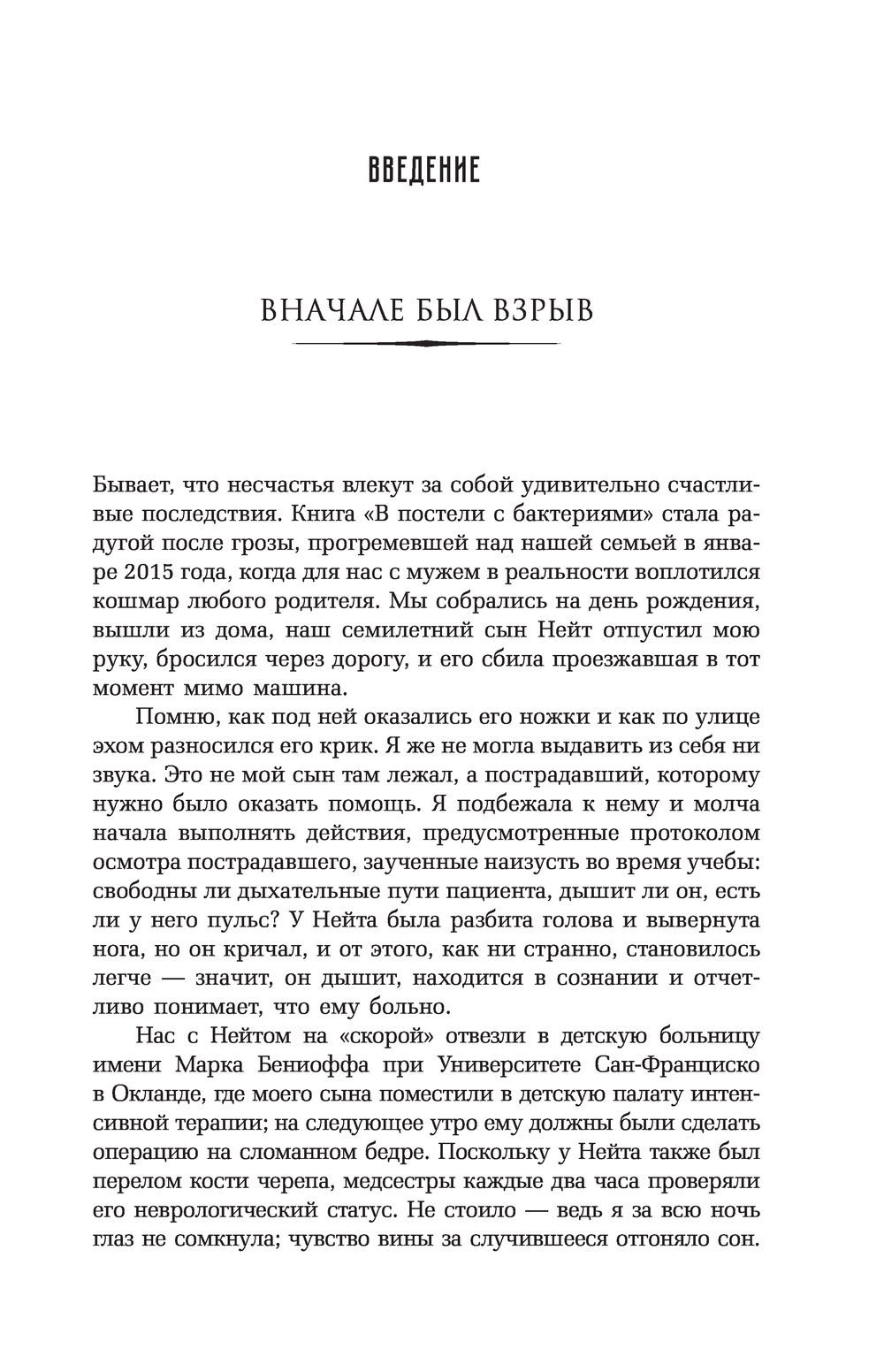 ВВЕДЕНИЕ

ВНАЧАЛЕ БЫЛ ВЗРЫВ

Бывает, что несчастья влекут за собой удивительно счастливые последствия. Книга «В постели с бактериями» стала радугой после грозы, прогремевшей над нашей семьей в январе 2015 года, когда для нас с мужем в реальности воплотился кошмар любого родителя. Мы собрались на день рождения, вышли из дома, наш семилетний сын Нейт отпустил мою руку, бросился через дорогу, и его сбила проезжавшая в тот момент мимо машина.

Помню, как под ней оказались его ножки и как по улице эхом разносился его крик. Я же не могла выдавить из себя ни звука. Это не мой сын там лежал, а пострадавший, которому нужно было оказать помощь. Я подбежала к нему и молча начала выполнять действия, предусмотренные протоколом осмотра пострадавшего, заученные наизусть во время учебы: свободны ли дыхательные пути пациента, дышит ли он, есть ли у него пульс? У Нейта была разбита голова и вывернута нога, но он кричал, и от этого, как ни странно, становилось легче — значит, он дышит, находится в сознании и отчетливо понимает, что ему больно.

Нас с Нейтом на «скорой» отвезли в детскую больницу имени Марка Бениоффа при Университете Сан-Франциско в Окланде, где моего сына поместили в детскую палату интенсивной терапии; на следующее утро ему должны были сделать операцию на сломанном бедре. Поскольку у Нейта также был перелом кости черепа, медсестры каждые два часа проверяли его неврологический статус. Не стоило — ведь я за всю ночь глаз не сомкнула; чувство вины за случившееся отгоняло сон.